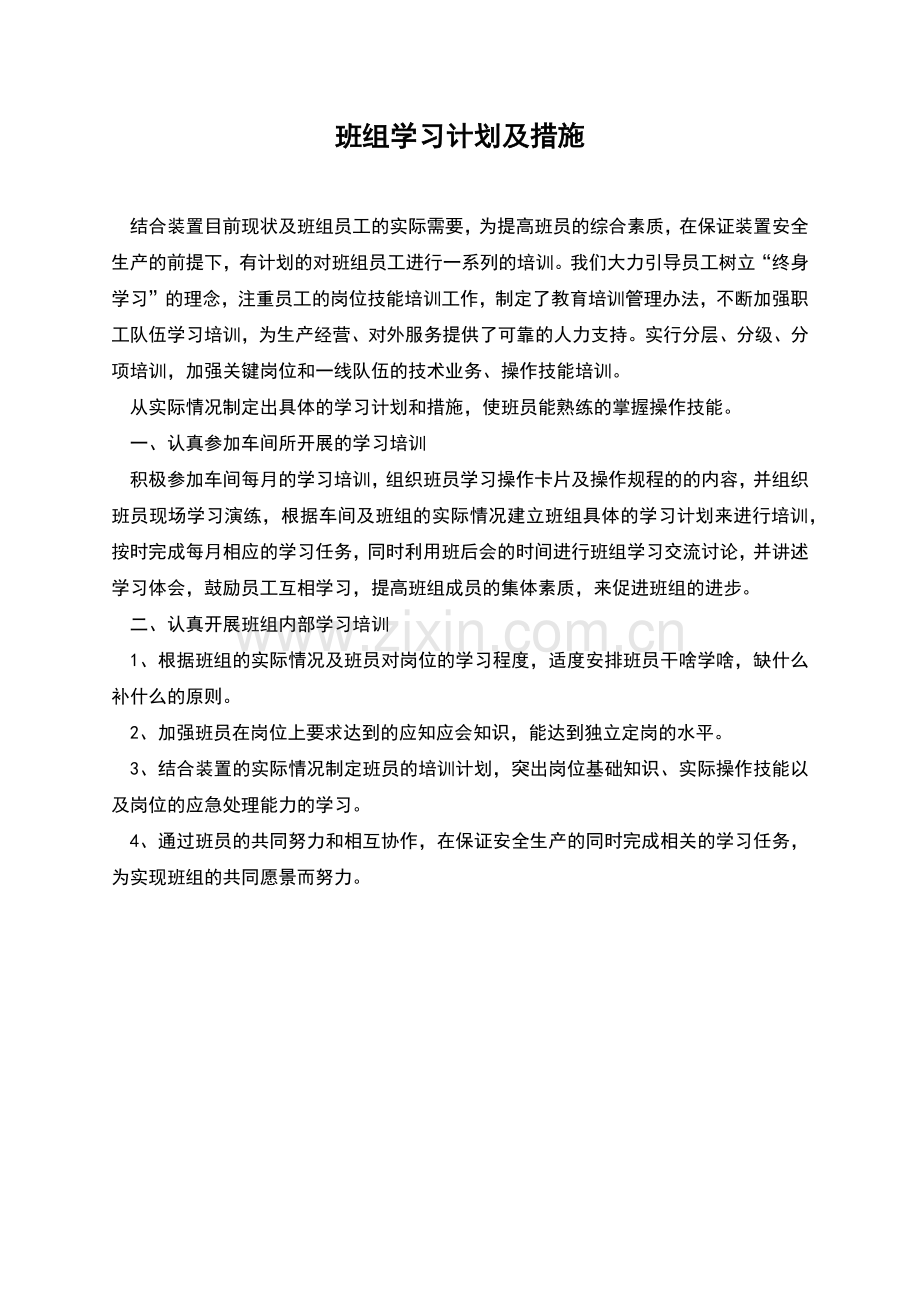 班组学习计划及措施

结合装置目前现状及班组员工的实际需要，为提高班员的综合素质，在保证装置安全生产的前提下，有计划的对班组员工进行一系列的培训。我们大力引导员工树立“终身学习”的理念，注重员工的岗位技能培训工作，制定了教育培训管理办法，不断加强职工队伍学习培训，为生产经营、对外服务提供了可靠的人力支持。实行分层、分级、分项培训，加强关键岗位和一线队伍的技术业务、操作技能培训。

从实际情况制定出具体的学习计划和措施，使班员能熟练的掌握操作技能。

一、认真参加车间所开展的学习培训

积极参加车间每月的学习培训，组织班员学习操作卡片及操作规程的的内容，并组织班员现场学习演练，根据车间及班组的实际情况建立班组具体的学习计划来进行培训，按时完成每月相应的学习任务，同时利用班后会的时间进行班组学习交流讨论，并讲述学习体会，鼓励员工互相学习，提高班组成员的集体素质，来促进班组的进步。

二、认真开展班组内部学习培训

1、根据班组的实际情况及班员对岗位的学习程度，适度安排班员干啥学啥，缺什么补什么的原则。

2、加强班员在岗位上要求达到的应知应会知识，能达到独立定岗的水平。

3、结合装置的实际情况制定班员的培训计划，突出岗位基础知识、实际操作技能以及岗位的应急处理能力的学习。

4、通过班员的共同努力和相互协作，在保证安全生产的同时完成相关的学习任务，为实现班组的共同愿景而努力。

www.zixin.com.cn